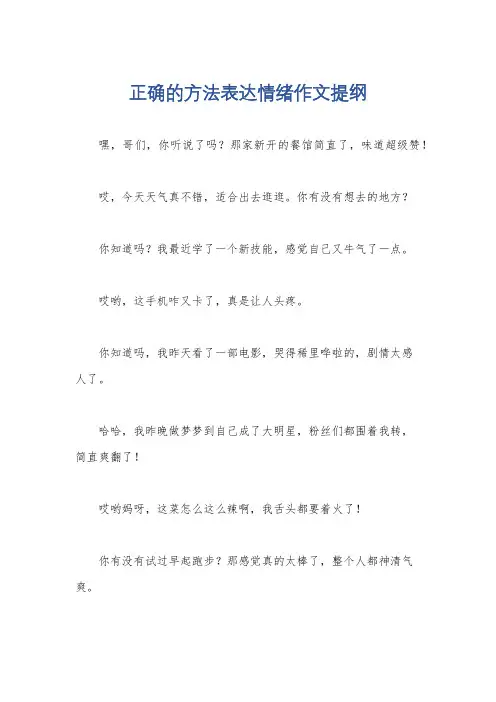 正确的方法表达情绪作文提纲

嘿，哥们，你听说了吗？那家新开的餐馆简直了，味道超级赞！

哎，今天天气真不错，适合出去逛逛。你有没有想去的地方？

你知道吗？我最近学了一个新技能，感觉自己又牛气了一点。

哎哟，这手机咋又卡了，真是让人头疼。

你知道吗，我昨天看了一部电影，哭得稀里哗啦的，剧情太感人了。

哈哈，我昨晚做梦梦到自己成了大明星，粉丝们都围着我转，简直爽翻了！

哎哟妈呀，这菜怎么这么辣啊，我舌头都要着火了！

你有没有试过早起跑步？那感觉真的太棒了，整个人都神清气爽。